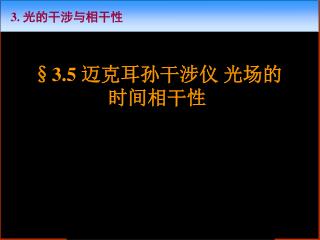 3. 光的干涉与相干性

§ 3.5 迈克耳孙干涉仪 光场的时间相干性